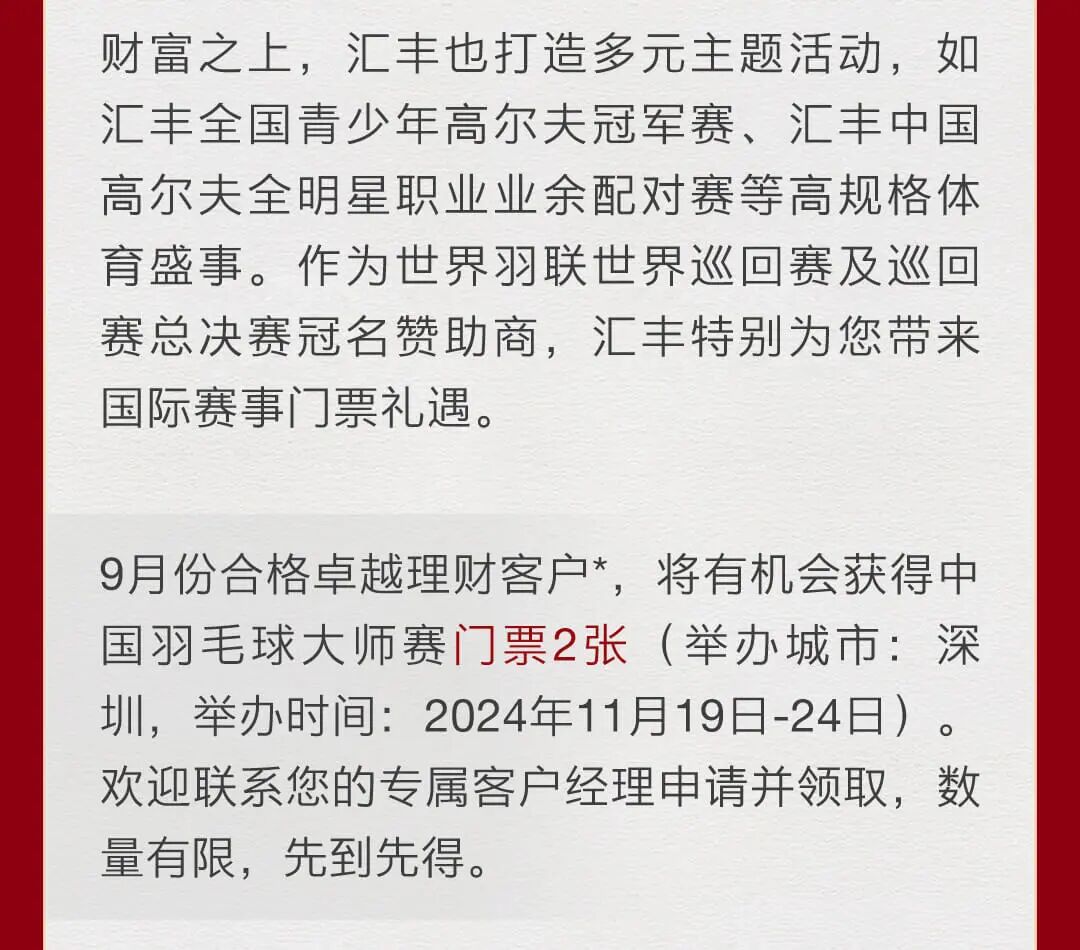 财富之上，汇丰也打造多元主题活动，如汇丰全国青少年高尔夫冠军赛、汇丰中国高尔夫全明星职业业余配对赛等高规格体育盛事。作为世界羽联世界巡回赛及巡回赛总决赛冠名赞助商，汇丰特别为您带来国际赛事门票礼遇。

9月份合格卓越理财客户*，将有机会获得中国羽毛球大师赛门票2张（举办城市：深圳，举办时间：2024年11月19日-24日）。欢迎联系您的专属客户经理申请并领取，数量有限，先到先得。